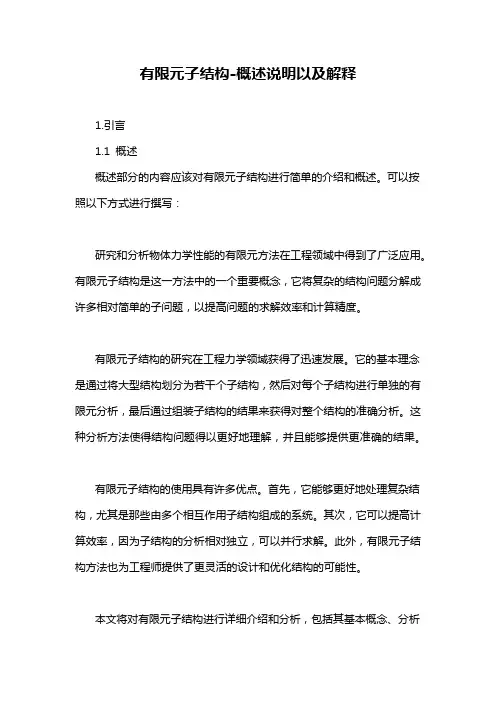 有限元子结构-概述说明以及解释

1.引言

1.1 概述

概述部分的内容应该对有限元子结构进行简单的介绍和概述。可以按照以下方式进行撰写：

研究和分析物体力学性能的有限元方法在工程领域中得到了广泛应用。有限元子结构是这一方法中的一个重要概念，它将复杂的结构问题分解成许多相对简单的子问题，以提高问题的求解效率和计算精度。

有限元子结构的研究在工程力学领域获得了迅速发展。它的基本理念是通过将大型结构划分为若干个子结构，然后对每个子结构进行单独的有限元分析，最后通过组装子结构的结果来获得对整个结构的准确分析。这种分析方法使得结构问题得以更好地理解，并且能够提供更准确的结果。

有限元子结构的使用具有许多优点。首先，它能够更好地处理复杂结构，尤其是那些由多个相互作用子结构组成的系统。其次，它可以提高计算效率，因为子结构的分析相对独立，可以并行求解。此外，有限元子结构方法也为工程师提供了更灵活的设计和优化结构的可能性。

本文将对有限元子结构进行详细介绍和分析，包括其基本概念、分析